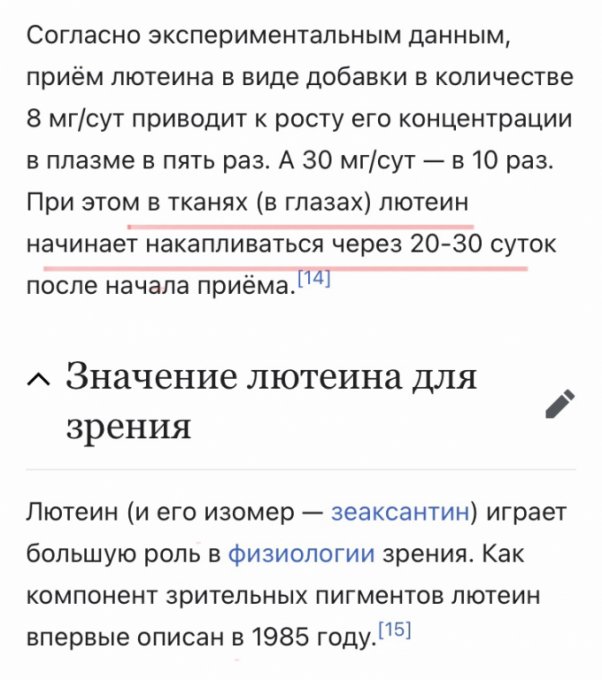 Согласно экспериментальным данным, приём лютеина в виде добавки в количестве 8 мг/сут приводит к росту его концентрации в плазме в пять раз. А 30 мг/сут — в 10 раз. При этом в тканях (в глазах) лютеин начинает накапливаться через 20-30 суток после начала приёма.[14]

Значение лютеина для зрения

Лютеин (и его изомер — зеаксантин) играет большую роль в физиологии зрения. Как компонент зрительных пигментов лютеин впервые описан в 1985 году.[15]